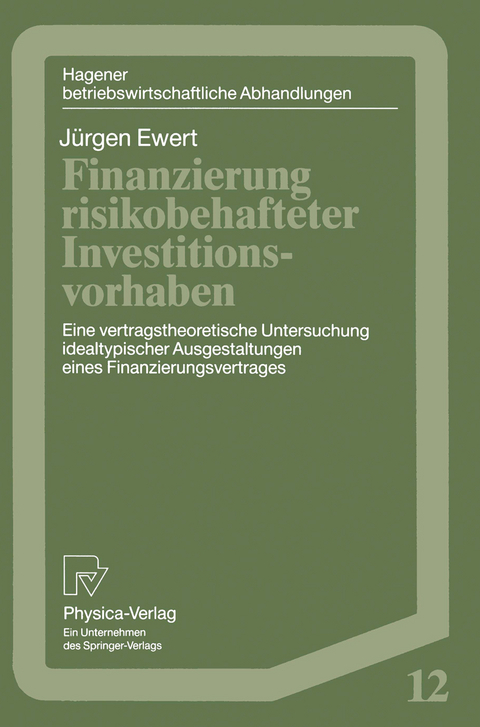 Hagener
betriebswirtschaftliche Abhandlungen

Jürgen Ewert

Finanzierung risikobehafteter Investitionsvorhaben

Eine vertragstheoretische Untersuchung idealtypischer Ausgestaltungen eines Finanzierungsvertrages

Physica-Verlag
Ein Unternehmen
des Springer-Verlags

12